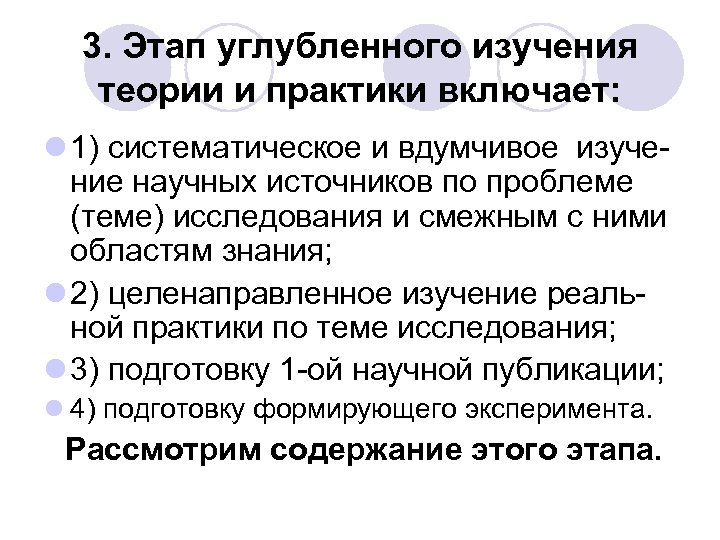 3. Этап углубленного изучения теории и практики включает:

1) систематическое и вдумчивое изучение научных источников по проблеме (теме) исследования и смежным с ними областям знания;

2) целенаправленное изучение реальной практики по теме исследования;

3) подготовку 1-ой научной публикации;

4) подготовку формирующего эксперимента.

Рассмотрим содержание этого этапа.